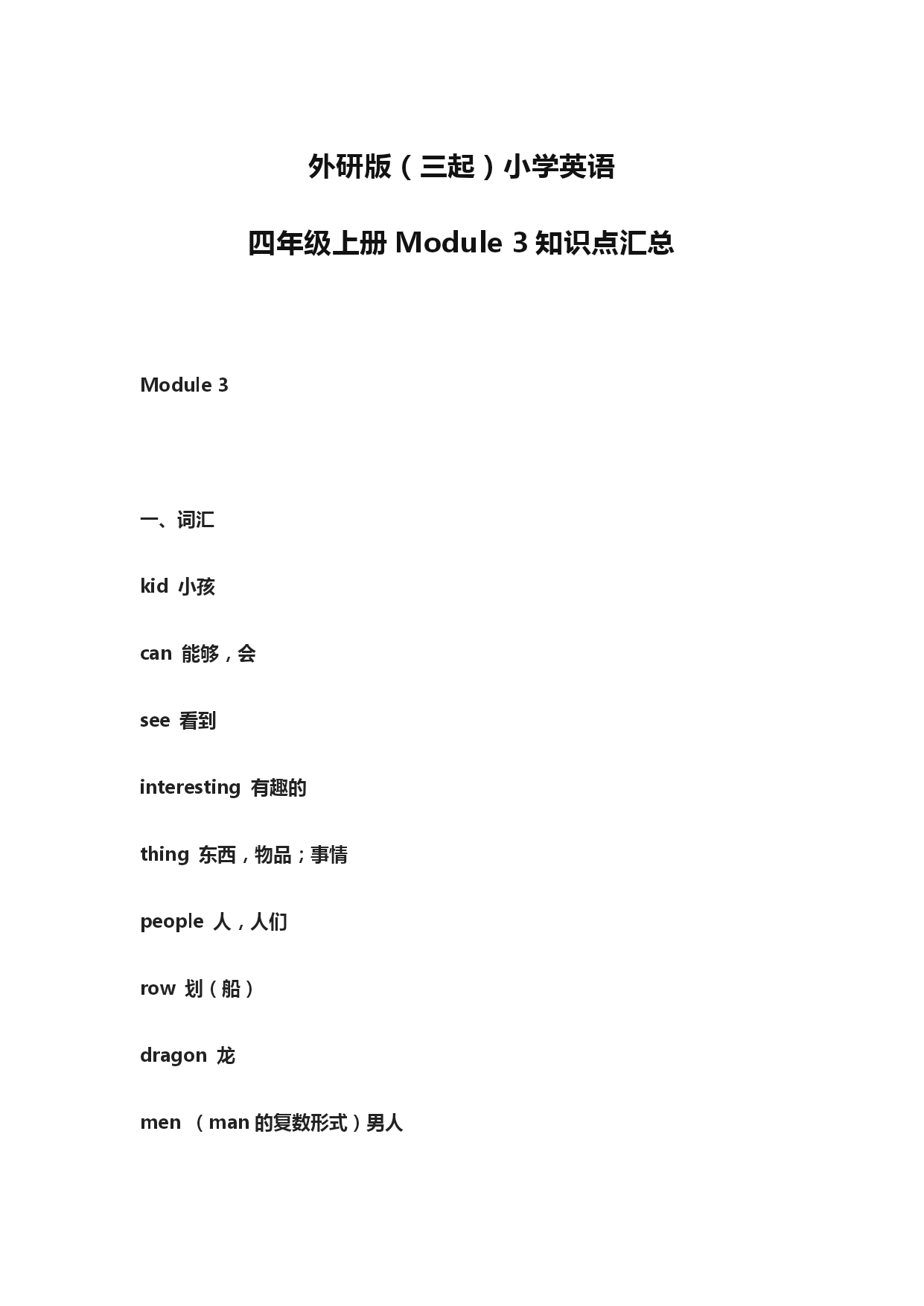 外研版（三起）小学英语

四年级上册 Module 3 知识点汇总

Module 3

一、词汇

kid 小孩

can 能够，会

see 看到

interesting 有趣的

thing 东西，物品；事情

people 人，人们

row 划（船）

dragon 龙

men （man 的复数形式）男人